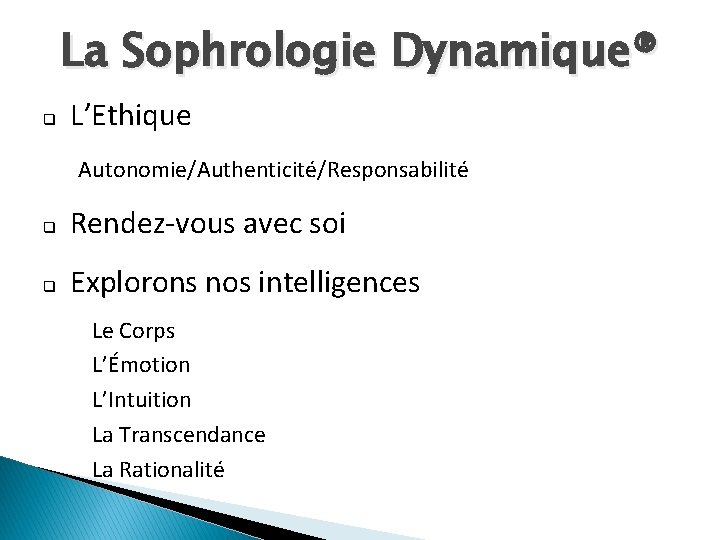 La Sophrologie Dynamique®

L’Ethique

Autonomie/Authenticité/Responsabilité

Rendez-vous avec soi

Explorons nos intelligences

Le Corps
L’Émotion
L’Intuition
La Transcendance
La Rationalité